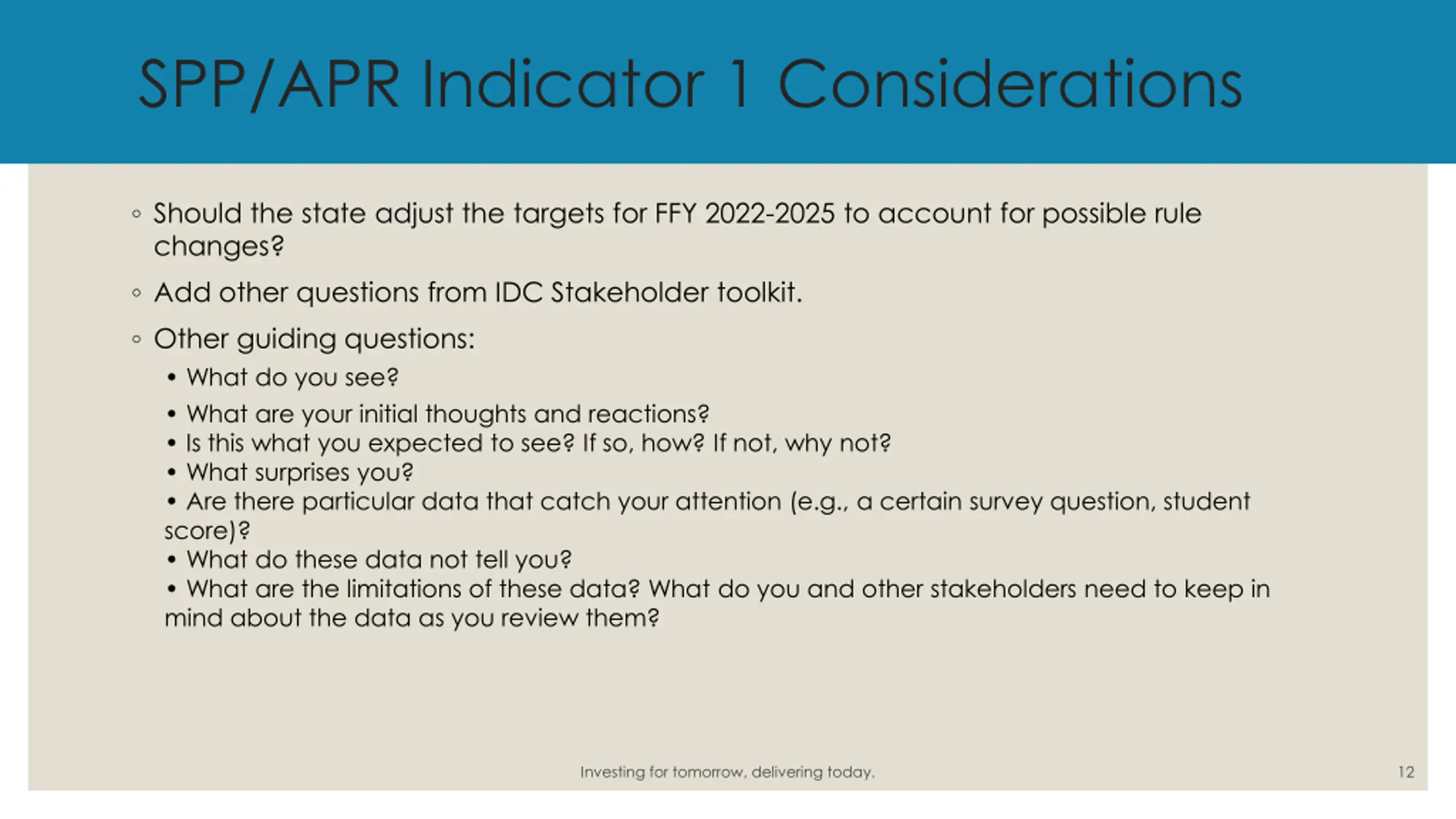 SPP/APR Indicator 1 Considerations

◦ Should the state adjust the targets for FFY 2022-2025 to account for possible rule changes?

◦ Add other questions from IDC Stakeholder toolkit.

◦ Other guiding questions:

• What do you see?

• What are your initial thoughts and reactions?
• Is this what you expected to see? If so, how? If not, why not?
• What surprises you?
• Are there particular data that catch your attention (e.g., a certain survey question, student score)?
• What do these data not tell you?
• What are the limitations of these data? What do you and other stakeholders need to keep in mind about the data as you review them?

Investing for tomorrow, delivering today.

12